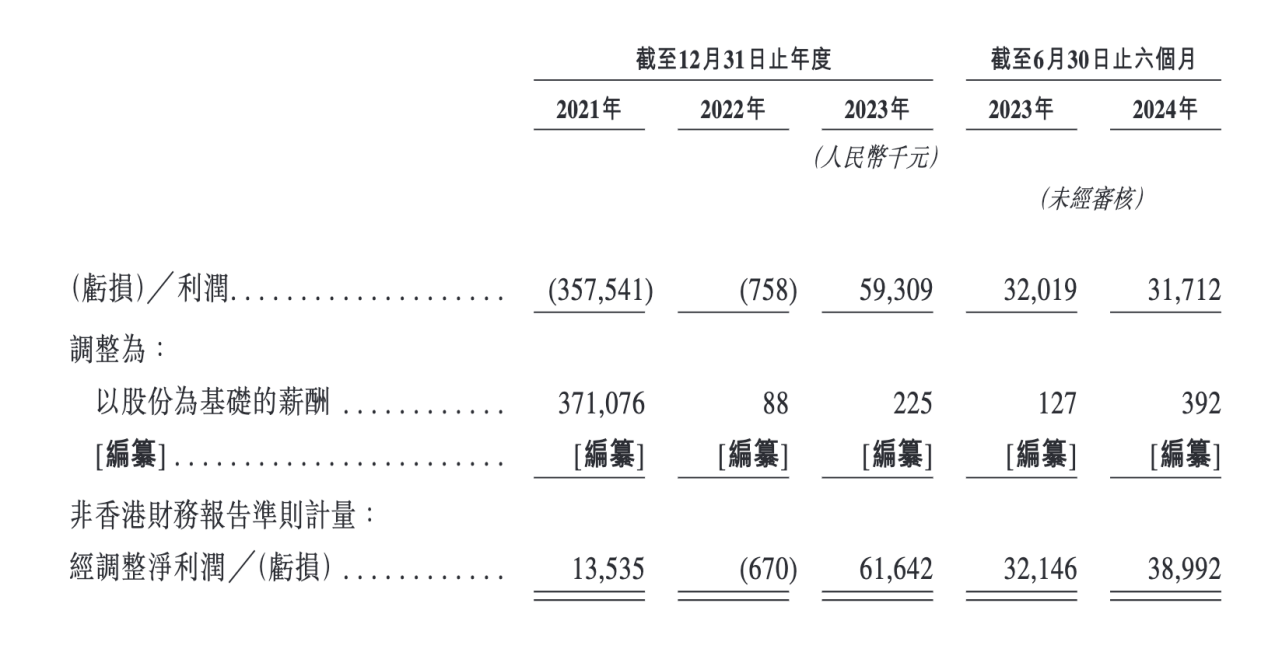 |  | 截至12月31日止年度 |  |  | 截至6月30日止六個月 |  |
|---|---|---|---|---|---|
|  | 2021年 | 2022年 | 2023年 | 2023年 | 2024年 |
|  |  |  | (人民幣千元) |  |  |
|  |  |  |  | (未經審核) |  |
| (虧損)/利潤 | (357,541) | (758) | 59,309 | 32,019 | 31,712 |
| 調整為: |  |  |  |  |  |
| 以股份為基礎的薪酬 | 371,076 | 88 | 225 | 127 | 392 |
| [編纂] | [編纂] | [編纂] | [編纂] | [編纂] | [編纂] |
| 非香港財務報告準則計量: |  |  |  |  |  |
| 經調整淨利潤/(虧損) | 13,535 | (670) | 61,642 | 32,146 | 38,992 |